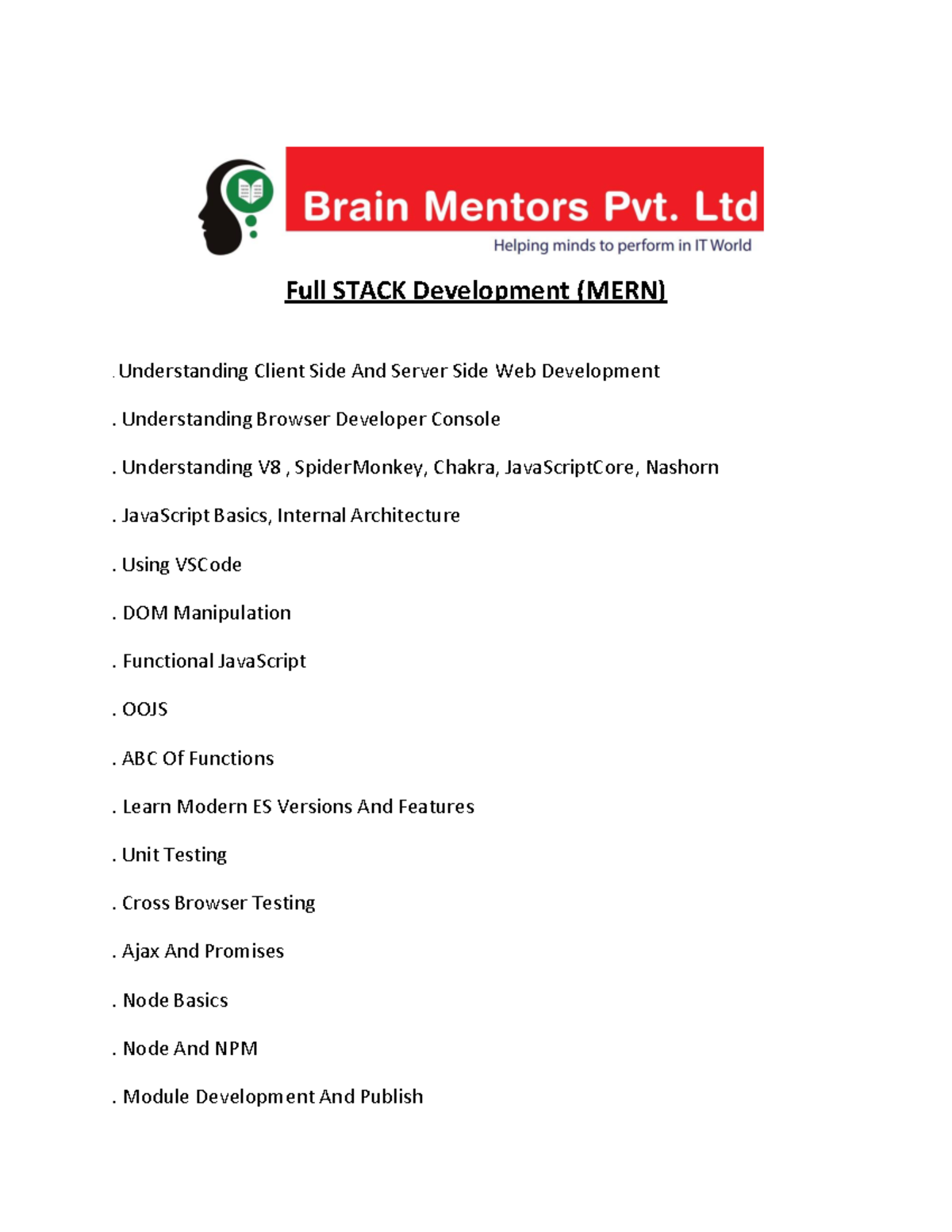 Brain Mentors Pvt. Ltd
Helping minds to perform in IT World

Full STACK Development (MERN)

. Understanding Client Side And Server Side Web Development

. Understanding Browser Developer Console

. Understanding V8 , SpiderMonkey, Chakra, JavaScriptCore, Nashorn

. JavaScript Basics, Internal Architecture

. Using VSCode

. DOM Manipulation

. Functional JavaScript

. OOJS

. ABC Of Functions

. Learn Modern ES Versions And Features

. Unit Testing

. Cross Browser Testing

. Ajax And Promises

. Node Basics

. Node And NPM

. Module Development And Publish